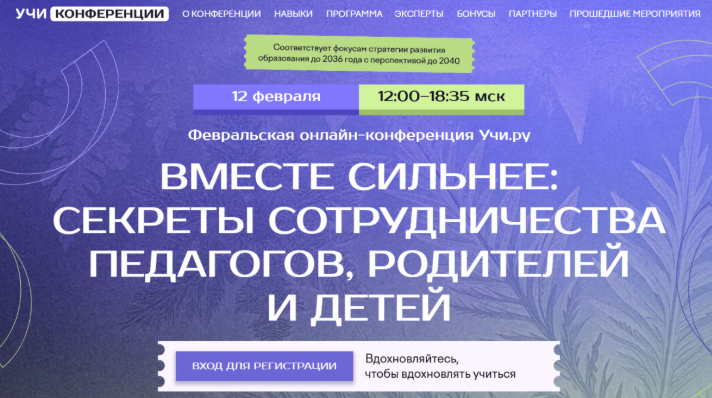 УЧИ КОНФЕРЕНЦИИ О КОНФЕРЕНЦИИ НАВЫКИ ПРОГРАММА ЭКСПЕРТЫ БОНУСЫ ПАРТНЕРЫ ПРОШЕДШИЕ МЕРОПРИЯТИЯ

Соответствует фокусам стратегии развития образования до 2036 года с перспективой до 2040

12 февраля 12:00–18:35 мск

Февральская онлайн-конференция Учи.ру

ВМЕСТЕ СИЛЬНЕЕ: СЕКРЕТЫ СОТРУДНИЧЕСТВА ПЕДАГОГОВ, РОДИТЕЛЕЙ И ДЕТЕЙ

ВХОД ДЛЯ РЕГИСТРАЦИИ

Вдохновляйтесь, чтобы вдохновлять учиться